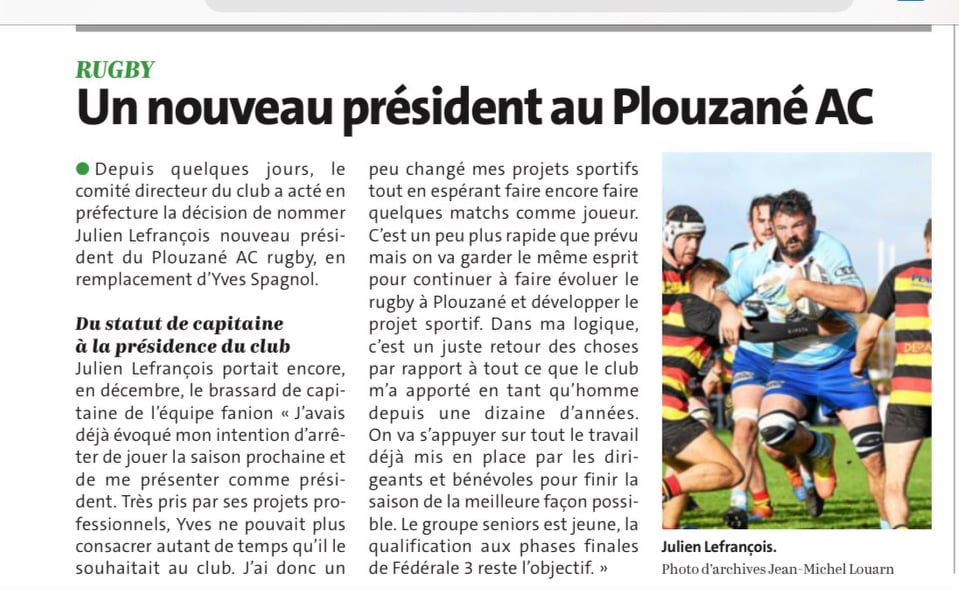 RUGBY

Un nouveau président au Plouzané AC

Depuis quelques jours, le comité directeur du club a acté en préfecture la décision de nommer Julien Lefrançois nouveau président du Plouzané AC rugby, en remplacement d'Yves Spagnol.

Du statut de capitaine à la présidence du club

Julien Lefrançois portait encore, en décembre, le brassard de capitaine de l'équipe fanion « J'avais déjà évoqué mon intention d'arrêter de jouer la saison prochaine et de me présenter comme président. Très pris par ses projets professionnels, Yves ne pouvait plus consacrer autant de temps qu'il le souhaitait au club. J'ai donc un peu changé mes projets sportifs tout en espérant faire encore faire quelques matchs comme joueur. C'est un peu plus rapide que prévu mais on va garder le même esprit pour continuer à faire évoluer le rugby à Plouzané et développer le projet sportif. Dans ma logique, c'est un juste retour des choses par rapport à tout ce que le club m'a apporté en tant qu'homme depuis une dizaine d'années. On va s'appuyer sur tout le travail déjà mis en place par les dirigeants et bénévoles pour finir la saison de la meilleure façon possible. Le groupe seniors est jeune, la qualification aux phases finales de Fédérale 3 reste l'objectif. »

Julien Lefrançois.
Photo d'archives Jean-Michel Louarn